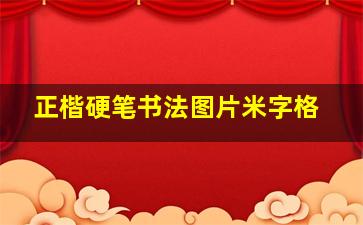 正楷硬笔书法图片米字格